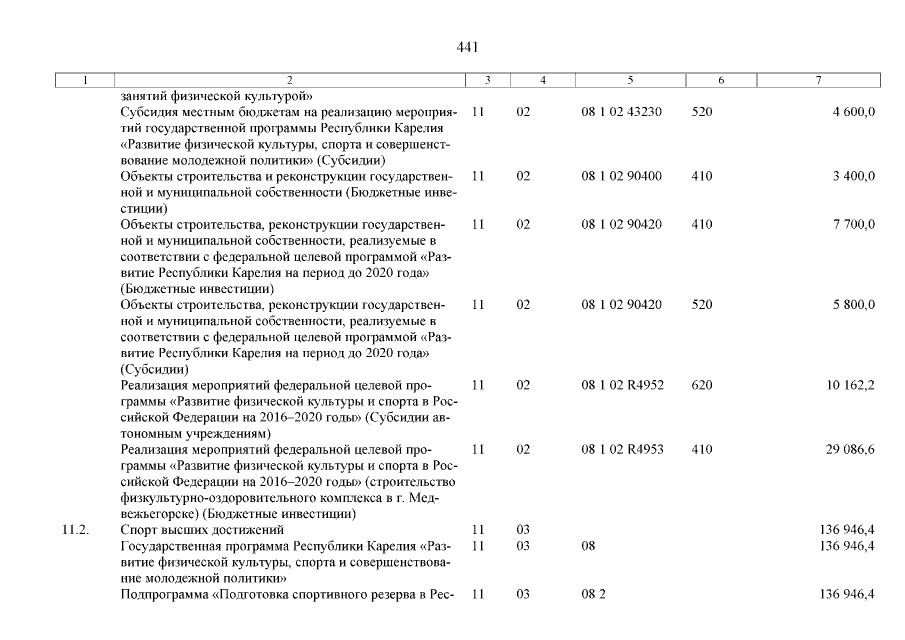 441

| 1 | 2 | 3 | 4 | 5 | 6 | 7 |
|---|---|---|---|---|---|---|
| | занятий физической культурой» | | | | | |
| | Субсидия местным бюджетам на реализацию мероприятий государственной программы Республики Карелия «Развитие физической культуры, спорта и совершенствование молодежной политики» (Субсидии) | 11 | 02 | 08 1 02 43230 | 520 | 4 600,0 |
| | Объекты строительства и реконструкции государственной и муниципальной собственности (Бюджетные инвестиции) | 11 | 02 | 08 1 02 90400 | 410 | 3 400,0 |
| | Объекты строительства, реконструкции государственной и муниципальной собственности, реализуемые в соответствии с федеральной целевой программой «Развитие Республики Карелия на период до 2020 года» (Бюджетные инвестиции) | 11 | 02 | 08 1 02 90420 | 410 | 7 700,0 |
| | Объекты строительства, реконструкции государственной и муниципальной собственности, реализуемые в соответствии с федеральной целевой программой «Развитие Республики Карелия на период до 2020 года» (Субсидии) | 11 | 02 | 08 1 02 90420 | 520 | 5 800,0 |
| | Реализация мероприятий федеральной целевой программы «Развитие физической культуры и спорта в Российской Федерации на 2016–2020 годы» (Субсидии автономным учреждениям) | 11 | 02 | 08 1 02 R4952 | 620 | 10 162,2 |
| | Реализация мероприятий федеральной целевой программы «Развитие физической культуры и спорта в Российской Федерации на 2016–2020 годы» (строительство физкультурно-оздоровительного комплекса в г. Медвежьегорске) (Бюджетные инвестиции) | 11 | 02 | 08 1 02 R4953 | 410 | 29 086,6 |
| 11.2. | Спорт высших достижений | 11 | 03 | | | 136 946,4 |
| | Государственная программа Республики Карелия «Развитие физической культуры, спорта и совершенствование молодежной политики» | 11 | 03 | 08 | | 136 946,4 |
| | Подпрограмма «Подготовка спортивного резерва в Рес- | 11 | 03 | 08 2 | | 136 946,4 |